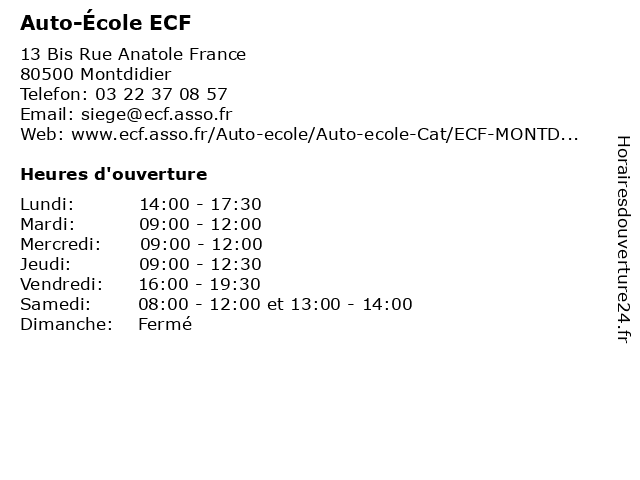 Auto-École ECF

13 Bis Rue Anatole France
80500 Montdidier
Telefon: 03 22 37 08 57
Email: siege@ecf.asso.fr
Web: www.ecf.asso.fr/Auto-ecole/Auto-ecole-Cat/ECF-MONTD...

Heures d'ouverture

| | |
|---|---|
| Lundi: | 14:00 - 17:30 |
| Mardi: | 09:00 - 12:00 |
| Mercredi: | 09:00 - 12:00 |
| Jeudi: | 09:00 - 12:30 |
| Vendredi: | 16:00 - 19:30 |
| Samedi: | 08:00 - 12:00 et 13:00 - 14:00 |
| Dimanche: | Fermé |

Horairesdouverture24.fr